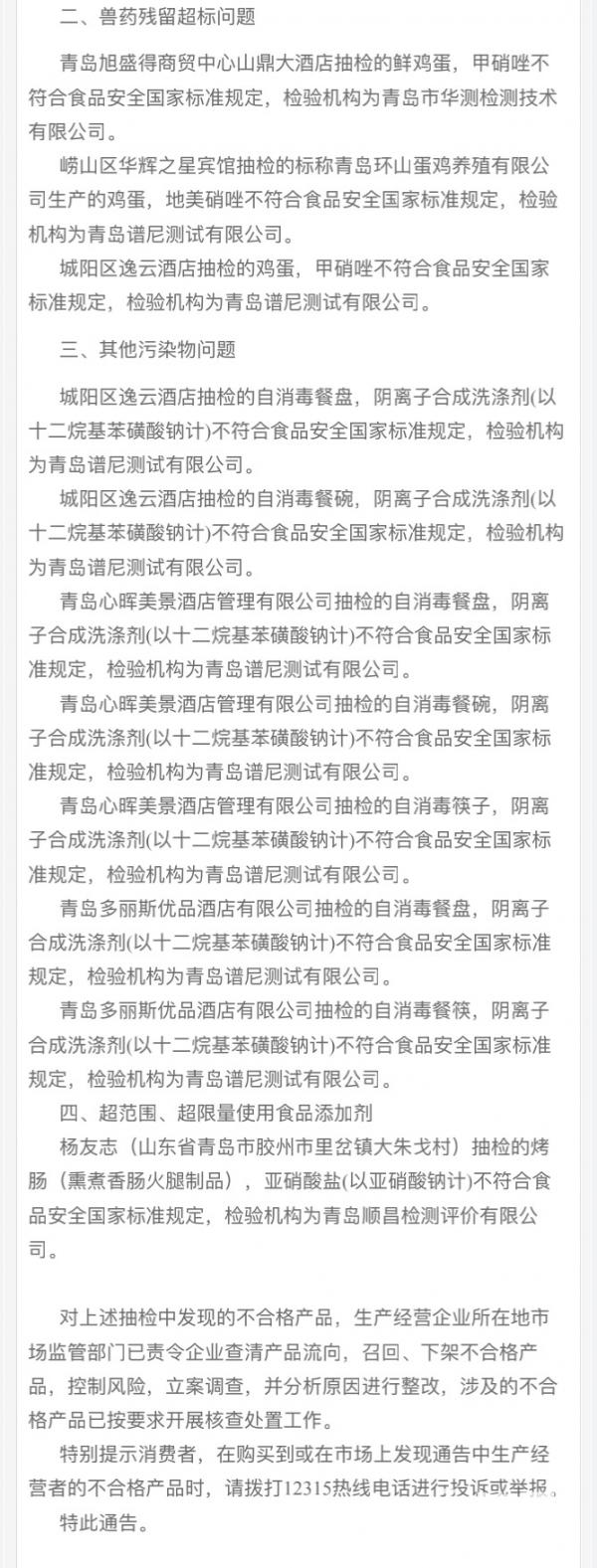 二、兽药残留超标问题

青岛旭盛得商贸中心山鼎大酒店抽检的鲜鸡蛋，甲硝唑不符合食品安全国家标准规定，检验机构为青岛市华测检测技术有限公司。

崂山区华辉之星宾馆抽检的标称青岛环山蛋鸡养殖有限公司生产的鸡蛋，地美硝唑不符合食品安全国家标准规定，检验机构为青岛谱尼测试有限公司。

城阳区逸云酒店抽检的鸡蛋，甲硝唑不符合食品安全国家标准规定，检验机构为青岛谱尼测试有限公司。

三、其他污染物问题

城阳区逸云酒店抽检的自消毒餐盘，阴离子合成洗涤剂(以十二烷基苯磺酸钠计)不符合食品安全国家标准规定，检验机构为青岛谱尼测试有限公司。

城阳区逸云酒店抽检的自消毒餐碗，阴离子合成洗涤剂(以十二烷基苯磺酸钠计)不符合食品安全国家标准规定，检验机构为青岛谱尼测试有限公司。

青岛心晖美景酒店管理有限公司抽检的自消毒餐盘，阴离子合成洗涤剂(以十二烷基苯磺酸钠计)不符合食品安全国家标准规定，检验机构为青岛谱尼测试有限公司。

青岛心晖美景酒店管理有限公司抽检的自消毒餐碗，阴离子合成洗涤剂(以十二烷基苯磺酸钠计)不符合食品安全国家标准规定，检验机构为青岛谱尼测试有限公司。

青岛心晖美景酒店管理有限公司抽检的自消毒筷子，阴离子合成洗涤剂(以十二烷基苯磺酸钠计)不符合食品安全国家标准规定，检验机构为青岛谱尼测试有限公司。

青岛多丽斯优品酒店有限公司抽检的自消毒餐盘，阴离子合成洗涤剂(以十二烷基苯磺酸钠计)不符合食品安全国家标准规定，检验机构为青岛谱尼测试有限公司。

青岛多丽斯优品酒店有限公司抽检的自消毒餐筷，阴离子合成洗涤剂(以十二烷基苯磺酸钠计)不符合食品安全国家标准规定，检验机构为青岛谱尼测试有限公司。

四、超范围、超限量使用食品添加剂

杨友志（山东省青岛市胶州市里岔镇大朱戈村）抽检的烤肠（熏煮香肠火腿制品），亚硝酸盐(以亚硝酸钠计)不符合食品安全国家标准规定，检验机构为青岛顺昌检测评价有限公司。

对上述抽检中发现的不合格产品，生产经营企业所在地市场监管部门已责令企业查清产品流向，召回、下架不合格产品，控制风险，立案调查，并分析原因进行整改，涉及的不合格产品已按要求开展核查处置工作。

特别提示消费者，在购买到或在市场上发现通告中生产经营者的不合格产品时，请拨打12315热线电话进行投诉或举报。

特此通告。